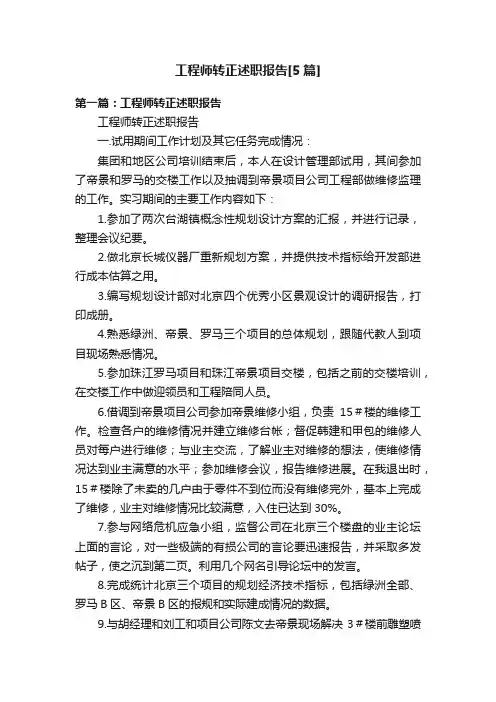 工程师转正述职报告[5 篇]

第一篇：工程师转正述职报告

工程师转正述职报告

一.试用期间工作计划及其它任务完成情况：

集团和地区公司培训结束后，本人在设计管理部试用，其间参加了帝景和罗马的交楼工作以及抽调到帝景项目公司工程部做维修监理的工作。实习期间的主要工作内容如下：

1.参加了两次台湖镇概念性规划设计方案的汇报，并进行记录，整理会议纪要。

2.做北京长城仪器厂重新规划方案，并提供技术指标给开发部进行成本估算之用。

3.编写规划设计部对北京四个优秀小区景观设计的调研报告，打印成册。

4.熟悉绿洲、帝景、罗马三个项目的总体规划，跟随代教人到项目现场熟悉情况。

5.参加珠江罗马项目和珠江帝景项目交楼，包括之前的交楼培训，在交楼工作中做迎领员和工程陪同人员。

6.借调到帝景项目公司参加帝景维修小组，负责 15＃楼的维修工作。检查各户的维修情况并建立维修台帐；督促韩建和甲包的维修人员对每户进行维修；与业主交流，了解业主对维修的想法，使维修情况达到业主满意的水平；参加维修会议，报告维修进展。在我退出时，15＃楼除了未卖的几户由于零件不到位而没有维修完外，基本上完成了维修，业主对维修情况比较满意，入住已达到 30%。

7.参与网络危机应急小组，监督公司在北京三个楼盘的业主论坛上面的言论，对一些极端的有损公司的言论要迅速报告，并采取多发帖子，使之沉到第二页。利用几个网名引导论坛中的发言。

8.完成统计北京三个项目的规划经济技术指标，包括绿洲全部、罗马 B 区、帝景 B 区的报规和实际建成情况的数据。

9.与胡经理和刘工和项目公司陈文去帝景现场解决 3＃楼前雕塑喷